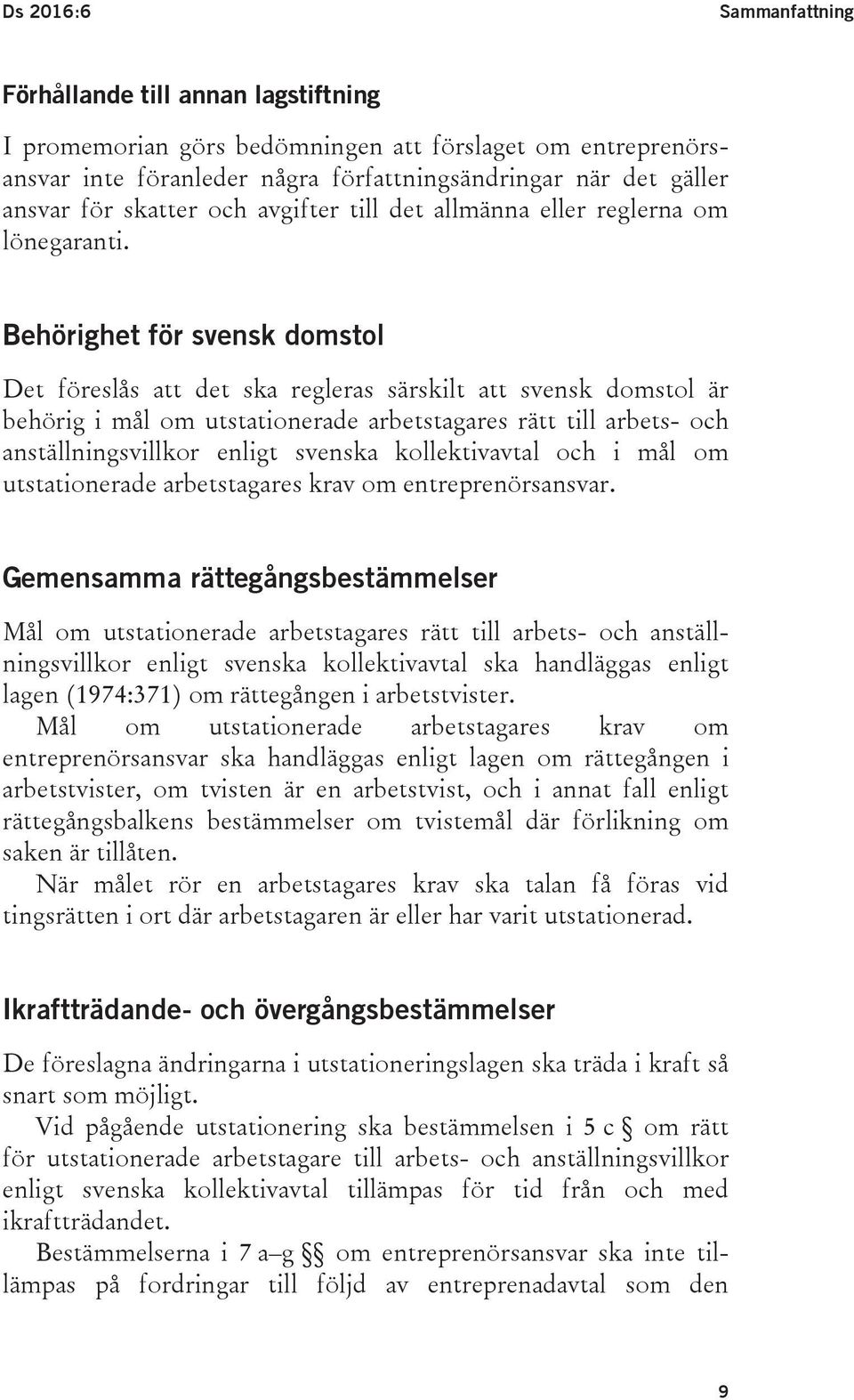 Ds 2016:6

Sammanfattning

Förhållande till annan lagstiftning

I promemorian görs bedömningen att förslaget om entreprenörsansvar inte föranleder några författningsändringar när det gäller ansvar för skatter och avgifter till det allmänna eller reglerna om lönegaranti.

Behörighet för svensk domstol

Det föreslås att det ska regleras särskilt att svensk domstol är behörig i mål om utstationerade arbetstagares rätt till arbets- och anställningsvillkor enligt svenska kollektivavtal och i mål om utstationerade arbetstagares krav om entreprenörsansvar.

Gemensamma rättegångsbestämmelser

Mål om utstationerade arbetstagares rätt till arbets- och anställningsvillkor enligt svenska kollektivavtal ska handläggas enligt lagen (1974:371) om rättegången i arbetstvister.

Mål om utstationerade arbetstagares krav om entreprenörsansvar ska handläggas enligt lagen om rättegången i arbetstvister, om tvisten är en arbetstvist, och i annat fall enligt rättegångsbalkens bestämmelser om tvistemål där förlikning om saken är tillåten.

När målet rör en arbetstagares krav ska talan få föras vid tingsrätten i ort där arbetstagaren är eller har varit utstationerad.

Ikraftträdande- och övergångsbestämmelser

De föreslagna ändringarna i utstationeringslagen ska träda i kraft så snart som möjligt.

Vid pågående utstationering ska bestämmelsen i 5 c § om rätt för utstationerade arbetstagare till arbets- och anställningsvillkor enligt svenska kollektivavtal tillämpas för tid från och med ikraftträdandet.

Bestämmelserna i 7 a–g §§ om entreprenörsansvar ska inte tillämpas på fordringar till följd av entreprenadavtal som den

9